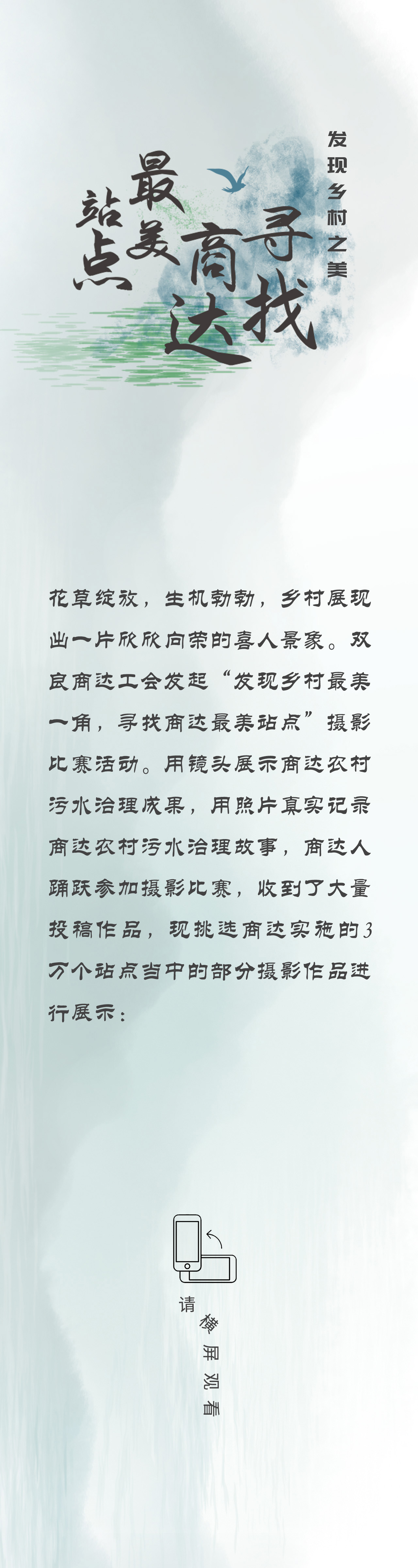 发现乡村之美

寻找商达最美站点

花草绽放，生机勃勃，乡村展现出一片欣欣向荣的喜人景象。双良商达工会发起“发现乡村最美一角，寻找商达最美站点”摄影比赛活动。用镜头展示商达农村污水治理成果，用照片真实记录商达农村污水治理故事，商达人踊跃参加摄影比赛，收到了大量投稿作品，现挑选商达实施的3万个站点当中的部分摄影作品进行展示：

请横屏观看